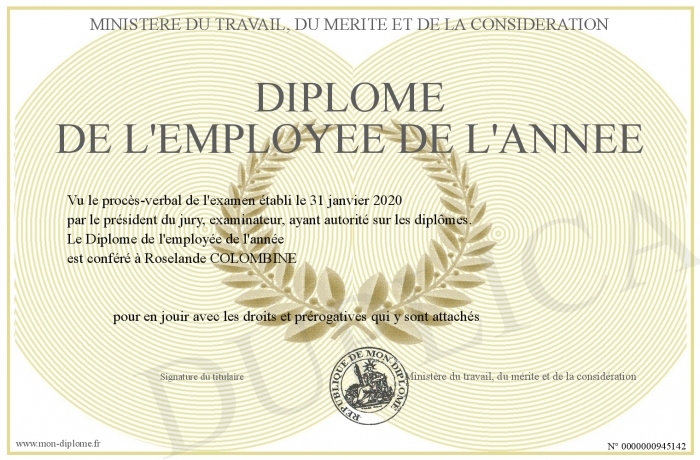 MINISTERE DU TRAVAIL, DU MERITE ET DE LA CONSIDERATION

DIPLOME
DE L'EMPLOYEE DE L'ANNEE

Vu le procès-verbal de l'examen établi le 31 janvier 2020
par le président du jury, examinateur, ayant autorité sur les diplômes.
Le Diplome de l'employée de l'année
est conféré à Roselande COLOMBINE

pour en jouir avec les droits et prérogatives qui y sont attachés

Signature du titulaire

REPUBLIQUE DE MON DIPLOME

Ministère du travail, du mérite et de la consideration

DUPLICA

www.mon-diplome.fr

N° 0000000945142